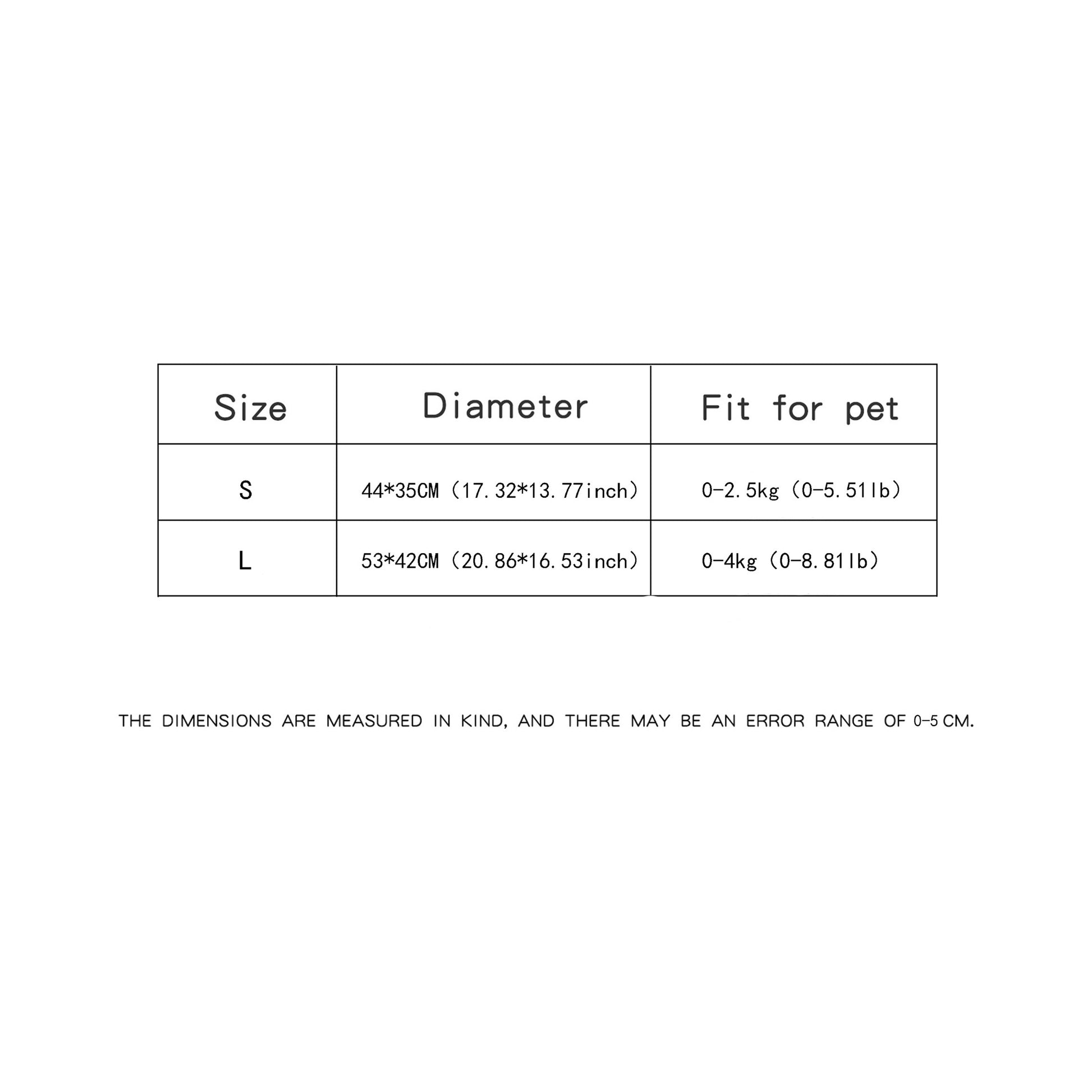 | Size | Diameter | Fit for pet |
|---|---|---|
| S | 44*35CM（17.32*13.77inch） | 0-2.5kg（0-5.51lb） |
| L | 53*42CM（20.86*16.53inch） | 0-4kg（0-8.81lb） |

THE DIMENSIONS ARE MEASURED IN KIND, AND THERE MAY BE AN ERROR RANGE OF 0-5 CM.